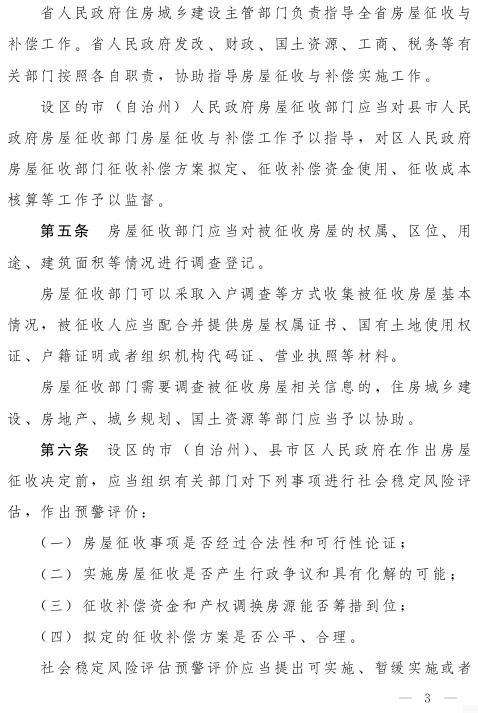 省人民政府住房城乡建设主管部门负责指导全省房屋征收与补偿工作。省人民政府发改、财政、国土资源、工商、税务等有关部门按照各自职责，协助指导房屋征收与补偿实施工作。

设区的市（自治州）人民政府房屋征收部门应当对县市人民政府房屋征收部门房屋征收与补偿工作予以指导，对区人民政府房屋征收部门征收补偿方案拟定、征收补偿资金使用、征收成本核算等工作予以监督。

第五条 房屋征收部门应当对被征收房屋的权属、区位、用途、建筑面积等情况进行调查登记。

房屋征收部门可以采取入户调查等方式收集被征收房屋基本情况，被征收人应当配合并提供房屋权属证书、国有土地使用权证、户籍证明或者组织机构代码证、营业执照等材料。

房屋征收部门需要调查被征收房屋相关信息的，住房城乡建设、房地产、城乡规划、国土资源等部门应当予以协助。

第六条 设区的市（自治州）、县市区人民政府在作出房屋征收决定前，应当组织有关部门对下列事项进行社会稳定风险评估，作出预警评价：

（一）房屋征收事项是否经过合法性和可行性论证；

（二）实施房屋征收是否产生行政争议和具有化解的可能；

（三）征收补偿资金和产权调换房源能否筹措到位；

（四）拟定的征收补偿方案是否公平、合理。

社会稳定风险评估预警评价应当提出可实施、暂缓实施或者

— 3 —